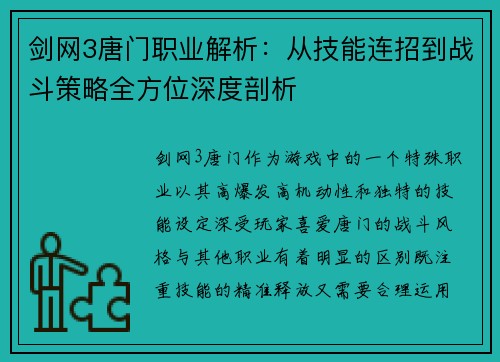 剑网3唐门职业解析：从技能连招到战斗策略全方位深度剖析

剑网3唐门作为游戏中的一个特殊职业以其高爆发高机动性和独特的技能设定深受玩家喜爱唐门的战斗风格与其他职业有着明显的区别既注重技能的精准释放又需要合理运用